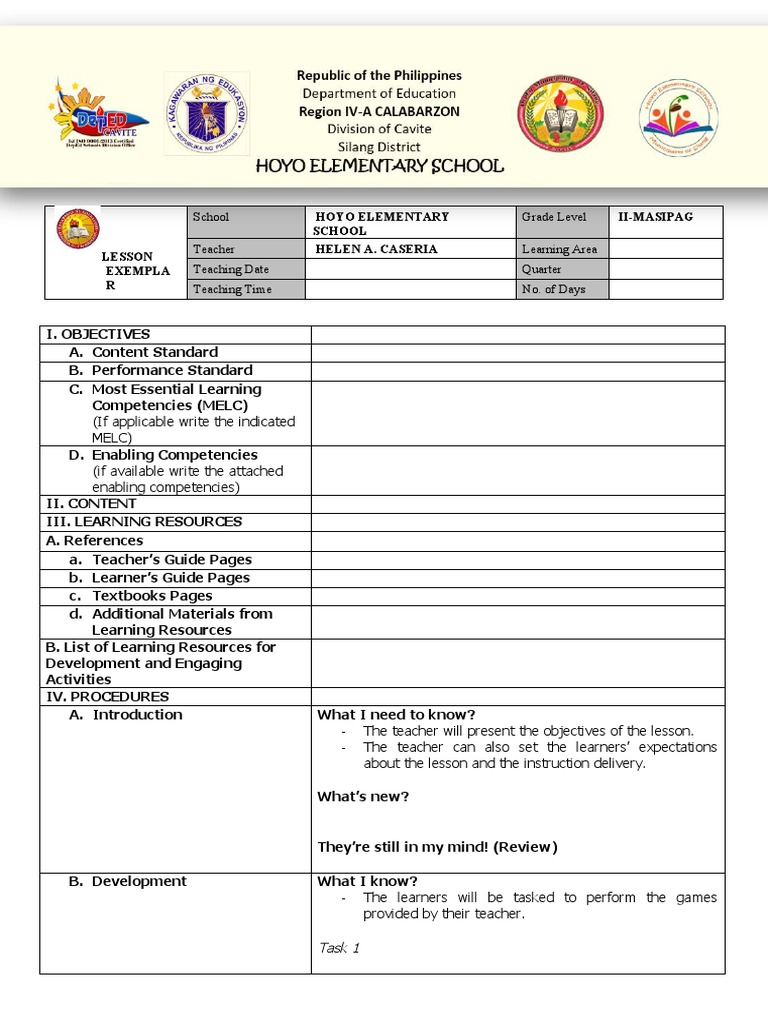 DepED CAVITE

KAGAWARAN NG EDUKASYON
REPUBLIKA NG PILIPINAS

Republic of the Philippines
Department of Education
Region IV-A CALABARZON
Division of Cavite
Silang District
HOYO ELEMENTARY SCHOOL

| LESSON EXEMPLAR | School | HOYO ELEMENTARY SCHOOL | Grade Level | II-MASIPAG |
|---|---|---|---|---|
| | Teacher | HELEN A. CASERIA | Learning Area | |
| | Teaching Date | | Quarter | |
| | Teaching Time | | No. of Days | |

| I. OBJECTIVES | |
|---|---|
| A. Content Standard | |
| B. Performance Standard | |
| C. Most Essential Learning Competencies (MELC) (If applicable write the indicated MELC) | |
| D. Enabling Competencies (if available write the attached enabling competencies) | |
| II. CONTENT | |
| III. LEARNING RESOURCES | |
| A. References | |
| a. Teacher's Guide Pages | |
| b. Learner's Guide Pages | |
| c. Textbooks Pages | |
| d. Additional Materials from Learning Resources | |
| B. List of Learning Resources for Development and Engaging Activities | |
| IV. PROCEDURES | |
| A. Introduction | What I need to know? - The teacher will present the objectives of the lesson. - The teacher can also set the learners' expectations about the lesson and the instruction delivery. What's new? They're still in my mind! (Review) |
| B. Development | What I know? - The learners will be tasked to perform the games provided by their teacher. Task 1 |